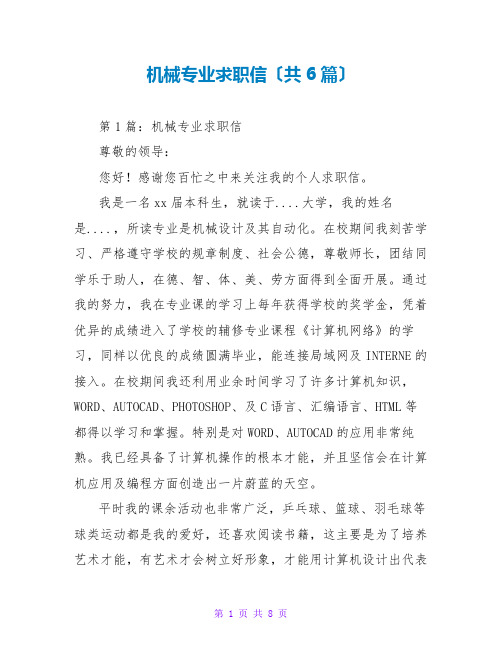 机械专业求职信〔共6篇〕

第1篇：机械专业求职信

尊敬的领导：

您好！感谢您百忙之中来关注我的个人求职信。

我是一名xx届本科生，就读于....大学，我的姓名是....，所读专业是机械设计及其自动化。在校期间我刻苦学习、严格遵守学校的规章制度、社会公德，尊敬师长，团结同学乐于助人，在德、智、体、美、劳方面得到全面开展。通过我的努力，我在专业课的学习上每年获得学校的奖学金，凭着优异的成绩进入了学校的辅修专业课程《计算机网络》的学习，同样以优良的成绩圆满毕业，能连接局域网及INTERNE的接入。在校期间我还利用业余时间学习了许多计算机知识，WORD、AUTOCAD、PHOTOSHOP、及C语言、汇编语言、HTML等都得以学习和掌握。特别是对WORD、AUTOCAD的应用非常纯熟。我已经具备了计算机操作的根本才能，并且坚信会在计算机应用及编程方面创造出一片蔚蓝的天空。

平时我的课余活动也非常广泛，乒乓球、篮球、羽毛球等球类运动都是我的爱好，还喜欢阅读书籍，这主要是为了培养艺术才能，有艺术才会树立好形象，才能用计算机设计出代表

第 1 页 共 8 页